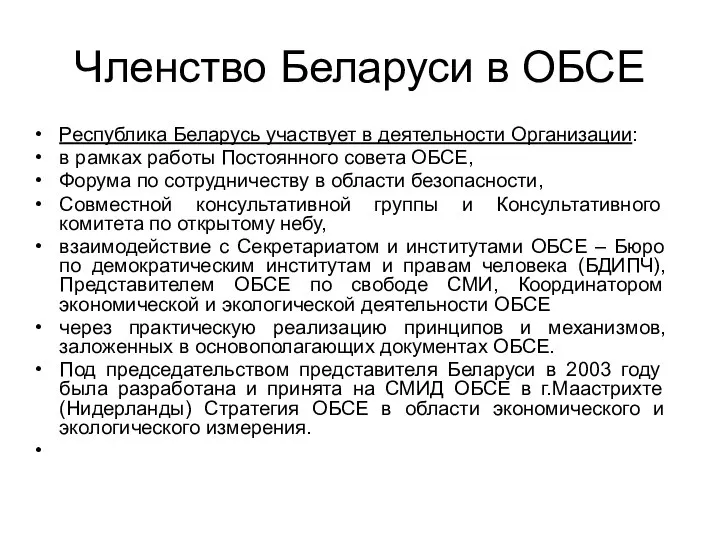 Членство Беларуси в ОБСЕ

• Республика Беларусь участвует в деятельности Организации:
• в рамках работы Постоянного совета ОБСЕ,
• Форума по сотрудничеству в области безопасности,
• Совместной консультативной группы и Консультативного комитета по открытому небу,
• взаимодействие с Секретариатом и институтами ОБСЕ – Бюро по демократическим институтам и правам человека (БДИПЧ), Представителем ОБСЕ по свободе СМИ, Координатором экономической и экологической деятельности ОБСЕ
• через практическую реализацию принципов и механизмов, заложенных в основополагающих документах ОБСЕ.
• Под председательством представителя Беларуси в 2003 году была разработана и принята на СМИД ОБСЕ в г.Маастрихте (Нидерланды) Стратегия ОБСЕ в области экономического и экологического измерения.
•